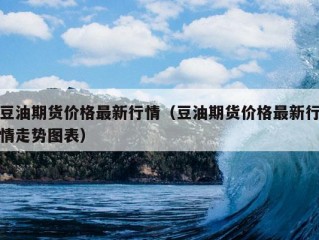 豆油期货价格最新行情（豆油期货价格最新行情走势图表）